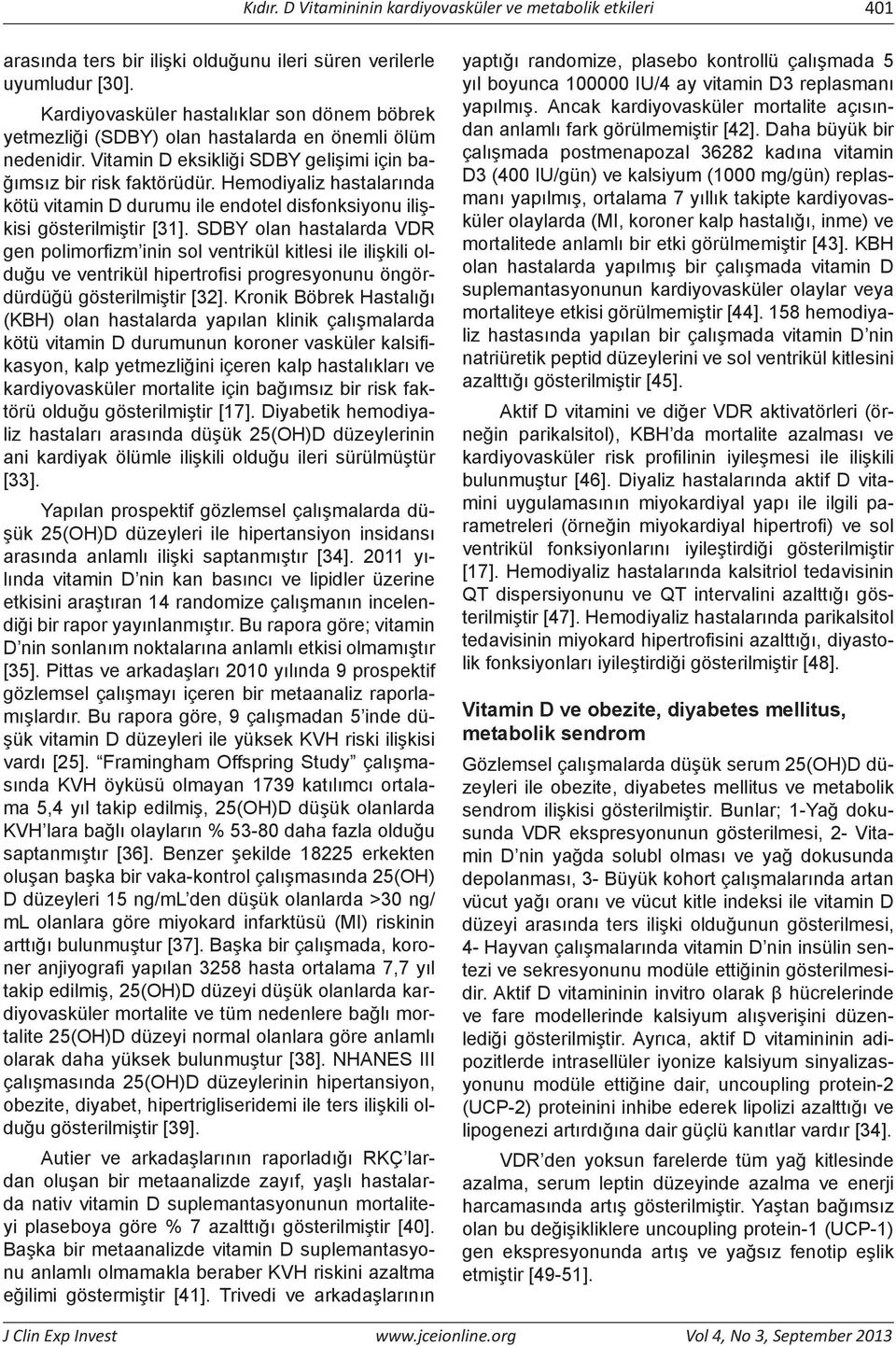 Kıdır. D Vitamininin kardiyovasküler ve metabolik etkileri 401

arasında ters bir ilişki olduğunu ileri süren verilerle uyumludur [30].

Kardiyovasküler hastalıklar son dönem böbrek yetmezliği (SDBY) olan hastalarda en önemli ölüm nedenidir. Vitamin D eksikliği SDBY gelişimi için bağımsız bir risk faktörüdür. Hemodiyaliz hastalarında kötü vitamin D durumu ile endotel disfonksiyonu ilişkisi gösterilmiştir [31]. SDBY olan hastalarda VDR gen polimorfizm'inin sol ventrikül kitlesi ile ilişkili olduğu ve ventrikül hipertrofisi progresyonunu öngördürdüğü gösterilmiştir [32]. Kronik Böbrek Hastalığı (KBH) olan hastalarda yapılan klinik çalışmalarda kötü vitamin D durumunun koroner vasküler kalsifikasyon, kalp yetmezliğini içeren kalp hastalıkları ve kardiyovasküler mortalite için bağımsız bir risk faktörü olduğu gösterilmiştir [17]. Diyabetik hemodiyaliz hastaları arasında düşük 25(OH)D düzeylerinin ani kardiyak ölümle ilişkili olduğu ileri sürülmüştür [33].

Yapılan prospektif gözlemsel çalışmalarda düşük 25(OH)D düzeyleri ile hipertansiyon insidansı arasında anlamlı ilişki saptanmıştır [34]. 2011 yılında vitamin D'nin kan basıncı ve lipidler üzerine etkisini araştıran 14 randomize çalışmanın incelendiği bir rapor yayınlanmıştır. Bu rapora göre; vitamin D'nin sonlanım noktalarına anlamlı etkisi olmamıştır [35]. Pittas ve arkadaşları 2010 yılında 9 prospektif gözlemsel çalışmayı içeren bir metaanaliz raporlamışlardır. Bu rapora göre, 9 çalışmadan 5'inde düşük vitamin D düzeyleri ile yüksek KVH riski ilişkisi vardı [25]. "Framingham Offspring Study" çalışmasında KVH öyküsü olmayan 1739 katılımcı ortalama 5,4 yıl takip edilmiş, 25(OH)D düşük olanlarda KVH'lara bağlı olayların % 53-80 daha fazla olduğu saptanmıştır [36]. Benzer şekilde 18225 erkekten oluşan başka bir vaka-kontrol çalışmasında 25(OH) D düzeyleri 15 ng/mL'den düşük olanlarda >30 ng/mL olanlara göre miyokard infarktüsü (MI) riskinin arttığı bulunmuştur [37]. Başka bir çalışmada, koroner anjiyografi yapılan 3258 hasta ortalama 7,7 yıl takip edilmiş, 25(OH)D düzeyi düşük olanlarda kardiyovasküler mortalite ve tüm nedenlere bağlı mortalite 25(OH)D düzeyi normal olanlara göre anlamlı olarak daha yüksek bulunmuştur [38]. NHANES III çalışmasında 25(OH)D düzeylerinin hipertansiyon, obezite, diyabet, hipertrigliseridemi ile ters ilişkili olduğu gösterilmiştir [39].

Autier ve arkadaşlarının raporladığı RKÇ'lardan oluşan bir metaanalizde zayıf, yaşlı hastalarda nativ vitamin D suplemantasyonunun mortaliteyi plaseboya göre % 7 azalttığı gösterilmiştir [40]. Başka bir metaanalizde vitamin D suplemantasyonu anlamlı olmamakla beraber KVH riskini azaltma eğilimi göstermiştir [41]. Trivedi ve arkadaşlarının yaptığı randomize, plasebo kontrollü çalışmada 5 yıl boyunca 100000 IU/4 ay vitamin D3 replasmanı yapılmış. Ancak kardiyovasküler mortalite açısından anlamlı fark görülmemiştir [42]. Daha büyük bir çalışmada postmenapozal 36282 kadına vitamin D3 (400 IU/gün) ve kalsiyum (1000 mg/gün) replasmanı yapılmış, ortalama 7 yıllık takipte kardiyovasküler olaylarda (MI, koroner kalp hastalığı, inme) ve mortalitede anlamlı bir etki görülmemiştir [43]. KBH olan hastalarda yapılmış bir çalışmada vitamin D suplemantasyonunun kardiyovasküler olaylar veya mortaliteye etkisi görülmemiştir [44]. 158 hemodiyaliz hastasında yapılan bir çalışmada vitamin D'nin natriüretik peptid düzeylerini ve sol ventrikül kitlesini azalttığı gösterilmiştir [45].

Aktif D vitamini ve diğer VDR aktivatörleri (örneğin parikalsitol), KBH'da mortalite azalması ve kardiyovasküler risk profilinin iyileşmesi ile ilişkili bulunmuştur [46]. Diyaliz hastalarında aktif D vitamini uygulamasının miyokardiyal yapı ile ilgili parametreleri (örneğin miyokardiyal hipertrofi) ve sol ventrikül fonksiyonlarını iyileştirdiği gösterilmiştir [17]. Hemodiyaliz hastalarında kalsitriol tedavisinin QT dispersiyonunu ve QT intervalini azalttığı gösterilmiştir [47]. Hemodiyaliz hastalarında parikalsitol tedavisinin miyokard hipertrofisini azalttığı, diyastolik fonksiyonları iyileştirdiği gösterilmiştir [48].

Vitamin D ve obezite, diyabetes mellitus, metabolik sendrom

Gözlemsel çalışmalarda düşük serum 25(OH)D düzeyleri ile obezite, diyabetes mellitus ve metabolik sendrom ilişkisi gösterilmiştir. Bunlar; 1-Yağ dokusunda VDR ekspresyonunun gösterilmesi, 2- Vitamin D'nin yağda solubl olması ve yağ dokusunda depolanması, 3- Büyük kohort çalışmalarında artan vücut yağı oranı ve vücut kitle indeksi ile vitamin D düzeyi arasında ters ilişki olduğunun gösterilmesi, 4- Hayvan çalışmalarında vitamin D'nin insülin sentezi ve sekresyonunu modüle ettiğinin gösterilmesidir. Aktif D vitamininin invitro olarak β hücrelerinde ve fare modellerinde kalsiyum alışverişini düzenlediği gösterilmiştir. Ayrıca, aktif D vitamininin adipozitlerde intrasellüler iyonize kalsiyum sinyalizasyonunu modüle ettiğine dair, uncoupling protein-2 (UCP-2) proteinini inhibe ederek lipolizi azalttığı ve lipogenezi artırdığına dair güçlü kanıtlar vardır [34].

VDR'den yoksun farelerde tüm yağ kitlesinde azalma, serum leptin düzeyinde azalma ve enerji harcamasında artış gösterilmiştir. Yaştan bağımsız olan bu değişikliklere uncoupling protein-1 (UCP-1) gen ekspresyonunda artış ve yağsız fenotip eşlik etmiştir [49-51].

J Clin Exp Invest www.jceionline.org Vol 4, No 3, September 2013